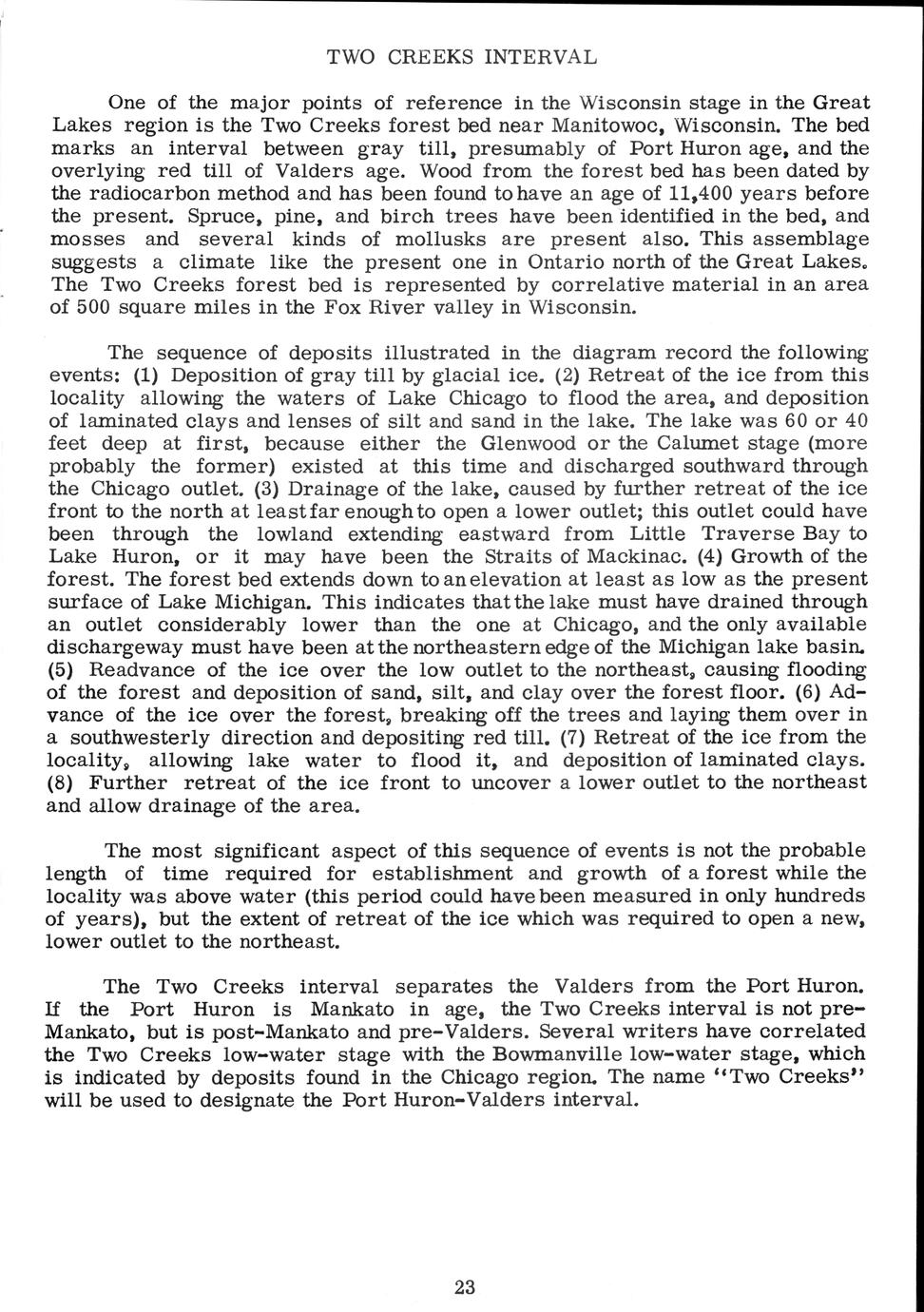 TWO CREEKS INTERVAL

One of the major points of reference in the Wisconsin stage in the Great Lakes region is the Two Creeks forest bed near Manitowoc, Wisconsin. The bed marks an interval between gray till, presumably of Port Huron age, and the overlying red till of Valders age. Wood from the forest bed has been dated by the radiocarbon method and has been found to have an age of 11,400 years before the present. Spruce, pine, and birch trees have been identified in the bed, and mosses and several kinds of mollusks are present also. This assemblage suggests a climate like the present one in Ontario north of the Great Lakes. The Two Creeks forest bed is represented by correlative material in an area of 500 square miles in the Fox River valley in Wisconsin.

The sequence of deposits illustrated in the diagram record the following events: (1) Deposition of gray till by glacial ice. (2) Retreat of the ice from this locality allowing the waters of Lake Chicago to flood the area, and deposition of laminated clays and lenses of silt and sand in the lake. The lake was 60 or 40 feet deep at first, because either the Glenwood or the Calumet stage (more probably the former) existed at this time and discharged southward through the Chicago outlet. (3) Drainage of the lake, caused by further retreat of the ice front to the north at least far enough to open a lower outlet; this outlet could have been through the lowland extending eastward from Little Traverse Bay to Lake Huron, or it may have been the Straits of Mackinac. (4) Growth of the forest. The forest bed extends down to an elevation at least as low as the present surface of Lake Michigan. This indicates that the lake must have drained through an outlet considerably lower than the one at Chicago, and the only available dischargeway must have been at the northeastern edge of the Michigan lake basin. (5) Readvance of the ice over the low outlet to the northeast, causing flooding of the forest and deposition of sand, silt, and clay over the forest floor. (6) Advance of the ice over the forest, breaking off the trees and laying them over in a southwesterly direction and depositing red till. (7) Retreat of the ice from the locality, allowing lake water to flood it, and deposition of laminated clays. (8) Further retreat of the ice front to uncover a lower outlet to the northeast and allow drainage of the area.

The most significant aspect of this sequence of events is not the probable length of time required for establishment and growth of a forest while the locality was above water (this period could have been measured in only hundreds of years), but the extent of retreat of the ice which was required to open a new, lower outlet to the northeast.

The Two Creeks interval separates the Valders from the Port Huron. If the Port Huron is Mankato in age, the Two Creeks interval is not pre-Mankato, but is post-Mankato and pre-Valders. Several writers have correlated the Two Creeks low-water stage with the Bowmanville low-water stage, which is indicated by deposits found in the Chicago region. The name "Two Creeks" will be used to designate the Port Huron-Valders interval.

23